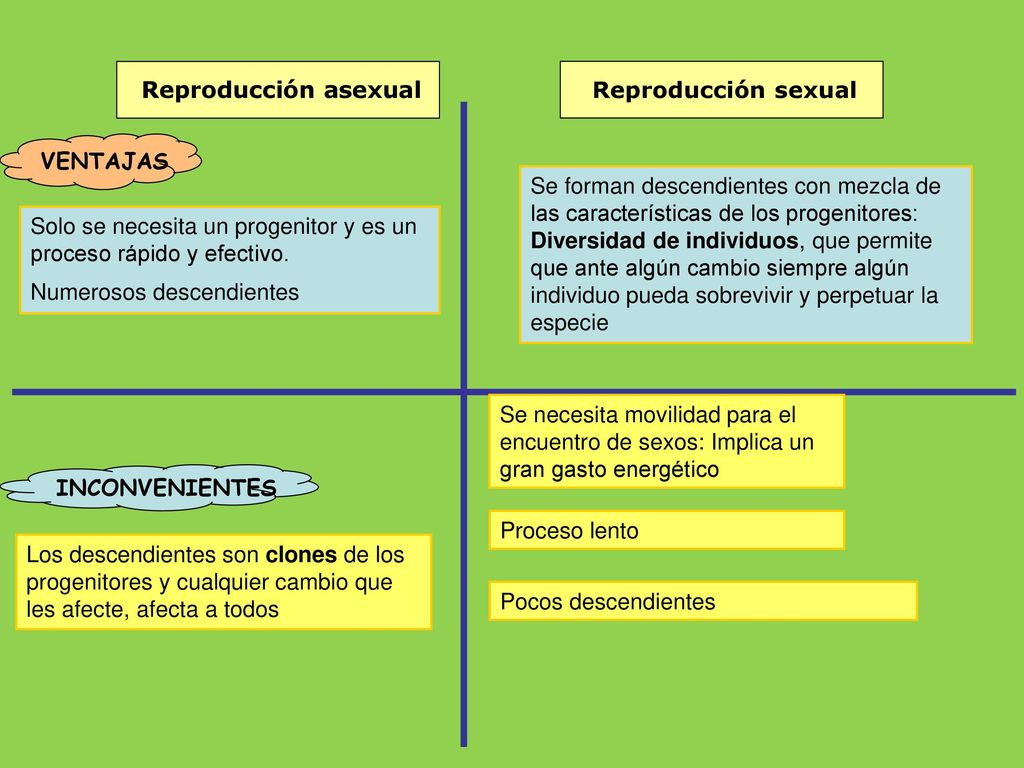 Reproducción asexual

Reproducción sexual

VENTAJAS

Solo se necesita un progenitor y es un proceso rápido y efectivo.

Numerosos descendientes

Se forman descendientes con mezcla de las características de los progenitores: Diversidad de individuos, que permite que ante algún cambio siempre algún individuo pueda sobrevivir y perpetuar la especie

INCONVENIENTES

Los descendientes son clones de los progenitores y cualquier cambio que les afecte, afecta a todos

Se necesita movilidad para el encuentro de sexos: Implica un gran gasto energético

Proceso lento

Pocos descendientes